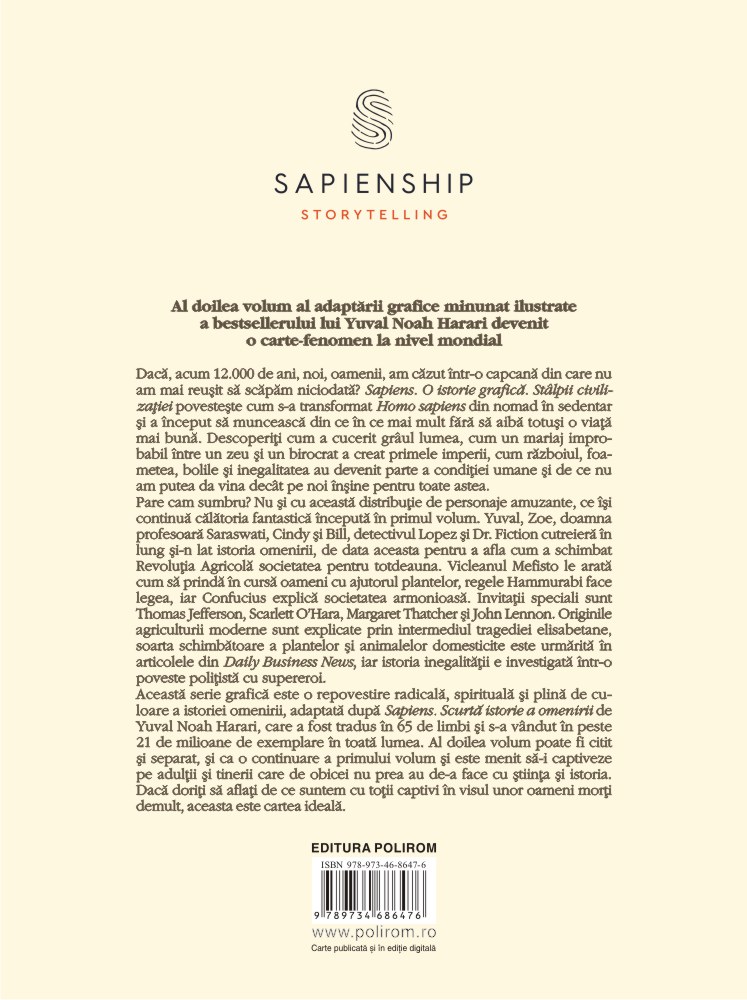 SAPIENSHIP

STORYTELLING

Al doilea volum al adaptării grafice minunat ilustrate a bestsellerului lui Yuval Noah Harari devenit o carte-fenomen la nivel mondial

Dacă, acum 12.000 de ani, noi, oamenii, am căzut într-o capcană din care nu am mai reușit să scăpăm niciodată? Sapiens. O istorie grafică. Stâlpii civilizației povestește cum s-a transformat Homo sapiens din nomad în sedentar și a început să muncească din ce în ce mai mult fără să aibă totuși o viață mai bună. Descoperiți cum a cucerit grâul lumea, cum un mariaj improbabil între un zeu și un birocrat a creat primele imperii, cum războiul, foametea, bolile și inegalitatea au devenit parte a condiției umane și de ce nu am putea da vina decât pe noi înșine pentru toate astea.
Pare cam sumbru? Nu și cu această distribuție de personaje amuzante, ce își continuă călătoria fantastică începută în primul volum. Yuval, Zoe, doamna profesoară Saraswati, Cindy și Bill, detectivul Lopez și Dr. Fiction cutreieră în lung și-n lat istoria omenirii, de data aceasta pentru a afla cum a schimbat Revoluția Agricolă societatea pentru totdeauna. Vicleanul Mefisto le arată cum să prindă în cursă oameni cu ajutorul plantelor, regele Hammurabi face legea, iar Confucius explică societatea armonioasă. Invitații speciali sunt Thomas Jefferson, Scarlett O'Hara, Margaret Thatcher și John Lennon. Originile agriculturii moderne sunt explicate prin intermediul tragediei elisabetane, soarta schimbătoare a plantelor și animalelor domesticite este urmărită în articolele din Daily Business News, iar istoria inegalității e investigată într-o poveste polițistă cu supereroi.
Această serie grafică este o repovestire radicală, spirituală și plină de culoare a istoriei omenirii, adaptată după Sapiens. Scurtă istorie a omenirii de Yuval Noah Harari, care a fost tradus în 65 de limbi și s-a vândut în peste 21 de milioane de exemplare în toată lumea. Al doilea volum poate fi citit și separat, și ca o continuare a primului volum și este menit să-i captiveze pe adulții și tinerii care de obicei nu prea au de-a face cu știința și istoria. Dacă doriți să aflați de ce suntem cu toții captivi în visul unor oameni morți demult, aceasta este cartea ideală.

EDITURA POLIROM

ISBN 978-973-46-8647-6

9 789734 686476

www.polirom.ro

Carte publicată și în ediție digitală